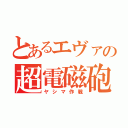 とあるエヴァの
超電磁砲
ヤシマ作戦